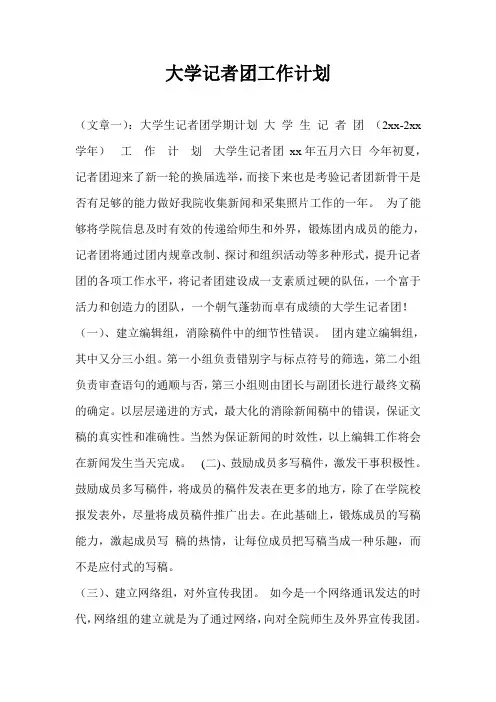 大学记者团工作计划

（文章一）：大学生记者团学期计划 大 学 生 记 者 团 （2xx-2xx 学年） 工 作 计 划 大学生记者团 xx 年五月六日 今年初夏，记者团迎来了新一轮的换届选举，而接下来也是考验记者团新骨干是否有足够的能力做好我院收集新闻和采集照片工作的一年。 为了能够将学院信息及时有效的传递给师生和外界，锻炼团内成员的能力，记者团将通过团内规章改制、探讨和组织活动等多种形式，提升记者团的各项工作水平，将记者团建设成一支素质过硬的队伍，一个富于活力和创造力的团队，一个朝气蓬勃而卓有成绩的大学生记者团！

（一）、建立编辑组，消除稿件中的细节性错误。 团内建立编辑组，其中又分三小组。第一小组负责错别字与标点符号的筛选，第二小组负责审查语句的通顺与否，第三小组则由团长与副团长进行最终文稿的确定。以层层递进的方式，最大化的消除新闻稿中的错误，保证文稿的真实性和准确性。当然为保证新闻的时效性，以上编辑工作将会在新闻发生当天完成。 (二)、鼓励成员多写稿件，激发干事积极性。鼓励成员多写稿件，将成员的稿件发表在更多的地方，除了在学院校报发表外，尽量将成员稿件推广出去。在此基础上，锻炼成员的写稿能力，激起成员写 稿的热情，让每位成员把写稿当成一种乐趣，而不是应付式的写稿。

（三）、建立网络组，对外宣传我团。 如今是一个网络通讯发达的时代，网络组的建立就是为了通过网络，向对全院师生及外界宣传我团。